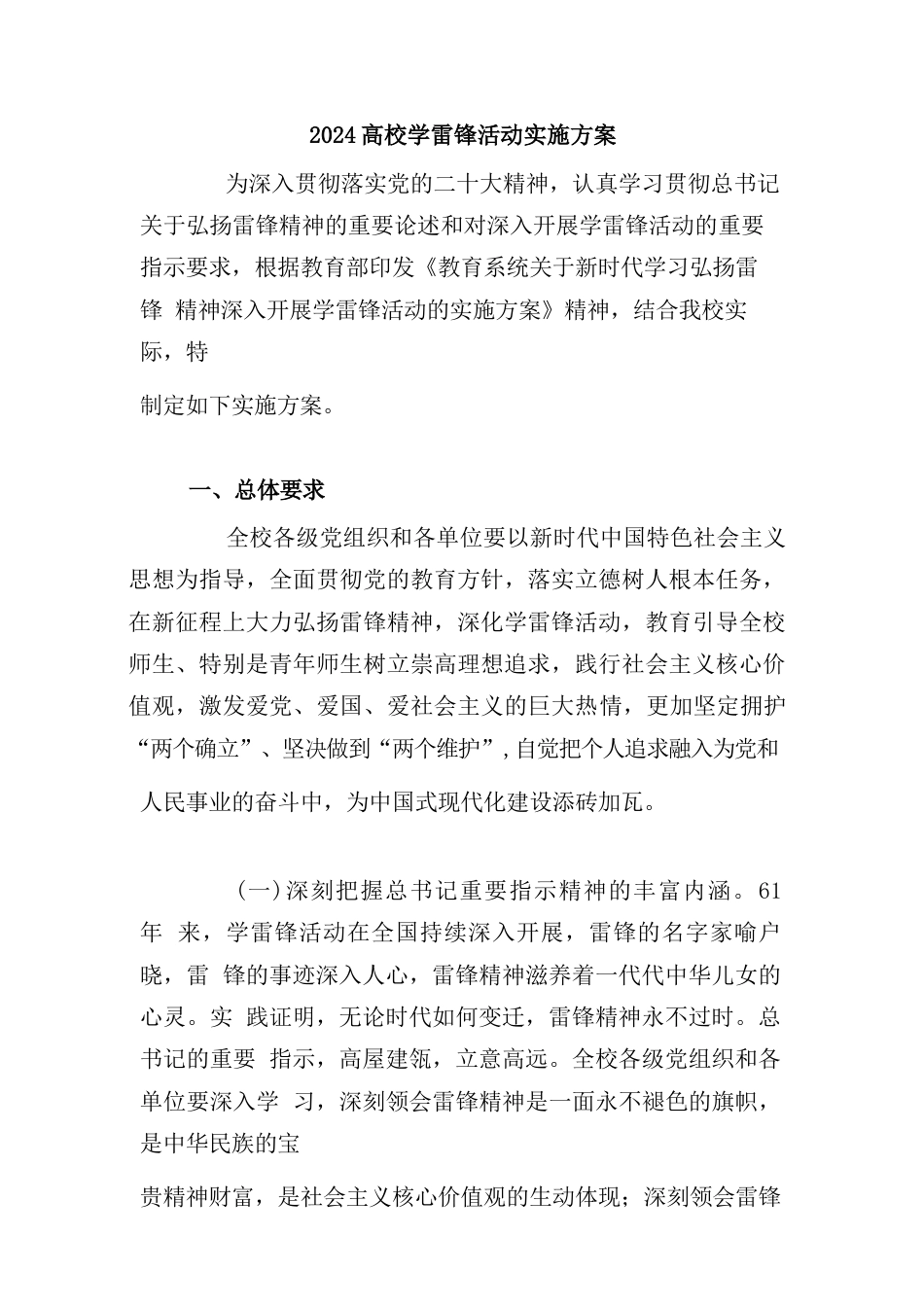 2024高校学雷锋活动实施方案

为深入贯彻落实党的二十大精神，认真学习贯彻总书记关于弘扬雷锋精神的重要论述和对深入开展学雷锋活动的重要指示要求，根据教育部印发《教育系统关于新时代学习弘扬雷锋 精神深入开展学雷锋活动的实施方案》精神，结合我校实际，特

制定如下实施方案。

一、总体要求

全校各级党组织和各单位要以新时代中国特色社会主义思想为指导，全面贯彻党的教育方针，落实立德树人根本任务，在新征程上大力弘扬雷锋精神，深化学雷锋活动，教育引导全校师生、特别是青年师生树立崇高理想追求，践行社会主义核心价值观，激发爱党、爱国、爱社会主义的巨大热情，更加坚定拥护“两个确立”、坚决做到“两个维护”，自觉把个人追求融入为党和

人民事业的奋斗中，为中国式现代化建设添砖加瓦。

(一)深刻把握总书记重要指示精神的丰富内涵。61年 来，学雷锋活动在全国持续深入开展，雷锋的名字家喻户晓，雷 锋的事迹深入人心，雷锋精神滋养着一代代中华儿女的心灵。实 践证明，无论时代如何变迁，雷锋精神永不过时。总书记的重要 指示，高屋建瓴，立意高远。全校各级党组织和各单位要深入学 习，深刻领会雷锋精神是一面永不褪色的旗帜，是中华民族的宝

贵精神财富，是社会主义核心价值观的生动体现；深刻领会雷锋